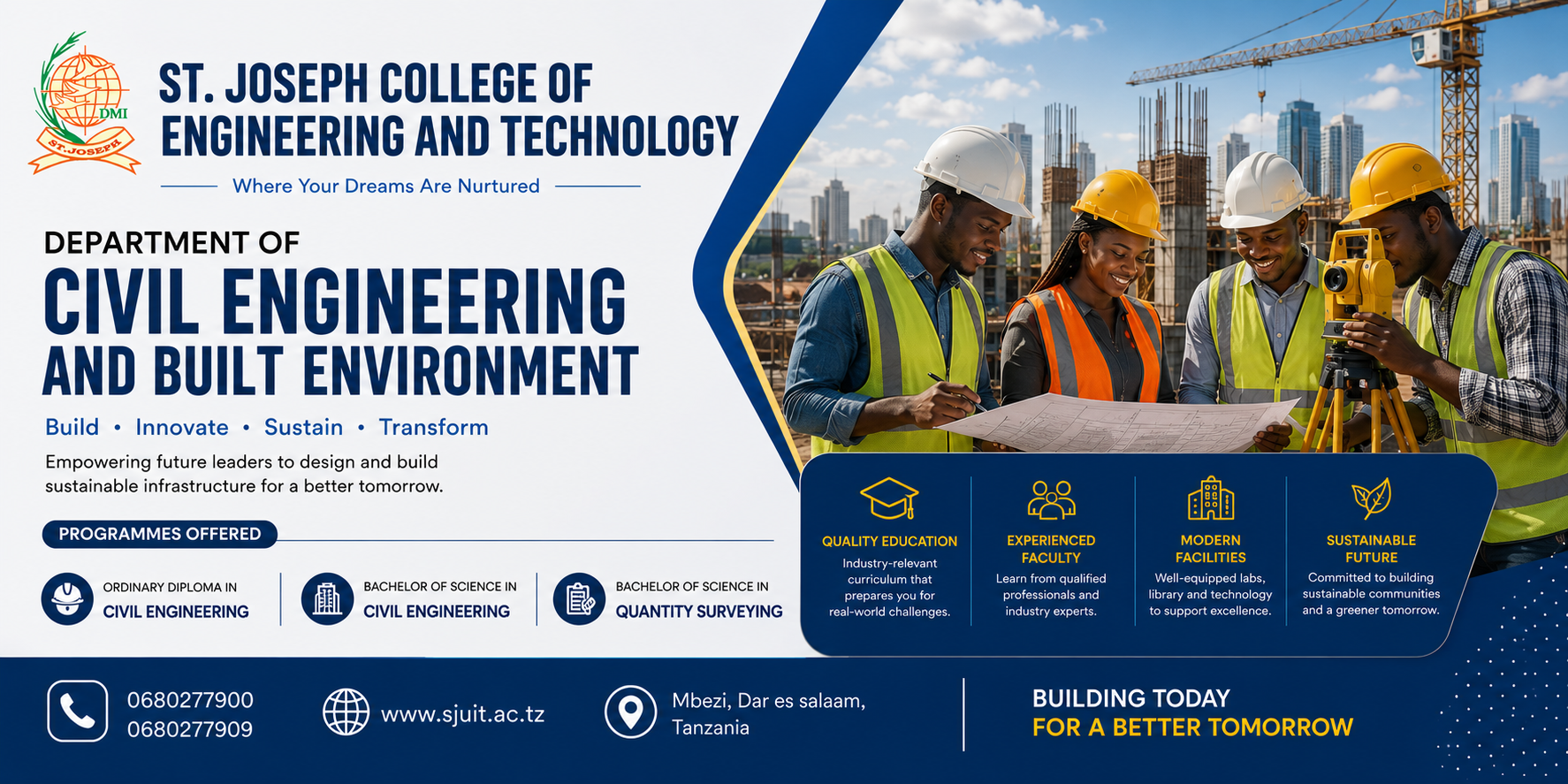 DMI
ST.JOSEPH

ST. JOSEPH COLLEGE OF ENGINEERING AND TECHNOLOGY

Where Your Dreams Are Nurtured

DEPARTMENT OF
CIVIL ENGINEERING
AND BUILT ENVIRONMENT

Build • Innovate • Sustain • Transform

Empowering future leaders to design and build sustainable infrastructure for a better tomorrow.

PROGRAMMES OFFERED

ORDINARY DIPLOMA IN
CIVIL ENGINEERING

BACHELOR OF SCIENCE IN
CIVIL ENGINEERING

BACHELOR OF SCIENCE IN
QUANTITY SURVEYING

QUALITY EDUCATION
Industry-relevant curriculum that prepares you for real-world challenges.

EXPERIENCED FACULTY
Learn from qualified professionals and industry experts.

MODERN FACILITIES
Well-equipped labs, library and technology to support excellence.

SUSTAINABLE FUTURE
Committed to building sustainable communities and a greener tomorrow.

0680277900
0680277909

www.sjuit.ac.tz

Mbezi, Dar es salaam,
Tanzania

BUILDING TODAY
FOR A BETTER TOMORROW